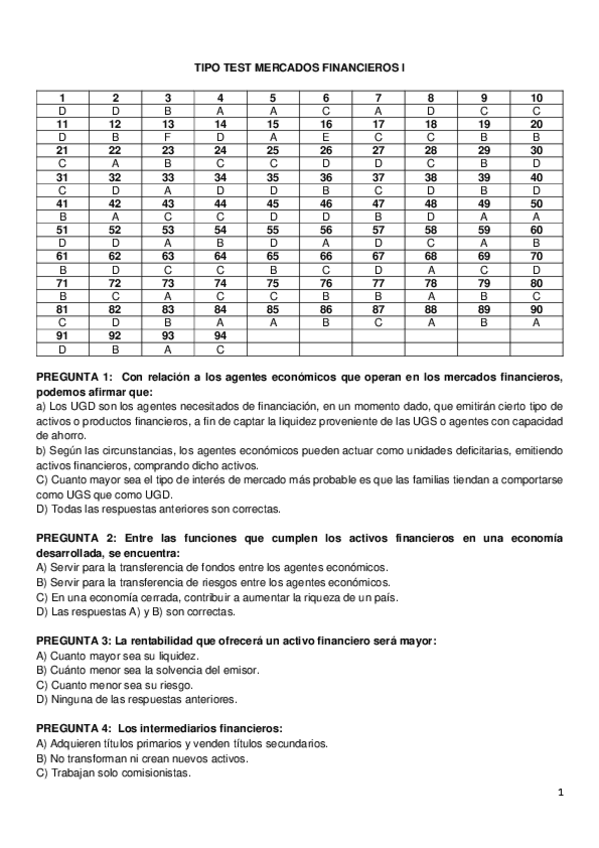 TIPO TEST MERCADOS FINANCIEROS I

| 1 | 2 | 3 | 4 | 5 | 6 | 7 | 8 | 9 | 10 |
|---|---|---|---|---|---|---|---|---|---|
| D | D | B | A | A | C | A | D | C | C |
| 11 | 12 | 13 | 14 | 15 | 16 | 17 | 18 | 19 | 20 |
| D | B | F | D | A | E | C | C | B | B |
| 21 | 22 | 23 | 24 | 25 | 26 | 27 | 28 | 29 | 30 |
| C | A | B | C | C | D | D | C | B | D |
| 31 | 32 | 33 | 34 | 35 | 36 | 37 | 38 | 39 | 40 |
| C | D | A | D | D | B | C | D | B | D |
| 41 | 42 | 43 | 44 | 45 | 46 | 47 | 48 | 49 | 50 |
| B | A | C | C | D | D | B | D | A | A |
| 51 | 52 | 53 | 54 | 55 | 56 | 57 | 58 | 59 | 60 |
| D | D | A | B | D | A | D | C | A | B |
| 61 | 62 | 63 | 64 | 65 | 66 | 67 | 68 | 69 | 70 |
| B | D | C | C | B | C | D | A | C | D |
| 71 | 72 | 73 | 74 | 75 | 76 | 77 | 78 | 79 | 80 |
| B | C | A | C | C | B | B | A | B | C |
| 81 | 82 | 83 | 84 | 85 | 86 | 87 | 88 | 89 | 90 |
| C | D | B | A | A | B | C | A | B | A |
| 91 | 92 | 93 | 94 | | | | | | |
| D | B | A | C | | | | | | |

PREGUNTA 1: Con relación a los agentes económicos que operan en los mercados financieros, podemos afirmar que:
a) Los UGD son los agentes necesitados de financiación, en un momento dado, que emitirán cierto tipo de activos o productos financieros, a fin de captar la liquidez proveniente de las UGS o agentes con capacidad de ahorro.
b) Según las circunstancias, los agentes económicos pueden actuar como unidades deficitarias, emitiendo activos financieros, comprando dicho activos.
C) Cuanto mayor sea el tipo de interés de mercado más probable es que las familias tiendan a comportarse como UGS que como UGD.
D) Todas las respuestas anteriores son correctas.

PREGUNTA 2: Entre las funciones que cumplen los activos financieros en una economía desarrollada, se encuentra:
A) Servir para la transferencia de fondos entre los agentes económicos.
B) Servir para la transferencia de riesgos entre los agentes económicos.
C) En una economía cerrada, contribuir a aumentar la riqueza de un país.
D) Las respuestas A) y B) son correctas.

PREGUNTA 3: La rentabilidad que ofrecerá un activo financiero será mayor:
A) Cuanto mayor sea su liquidez.
B) Cuánto menor sea la solvencia del emisor.
C) Cuanto menor sea su riesgo.
D) Ninguna de las respuestas anteriores.

PREGUNTA 4: Los intermediarios financieros:
A) Adquieren títulos primarios y venden títulos secundarios.
B) No transforman ni crean nuevos activos.
C) Trabajan solo comisionistas.

1